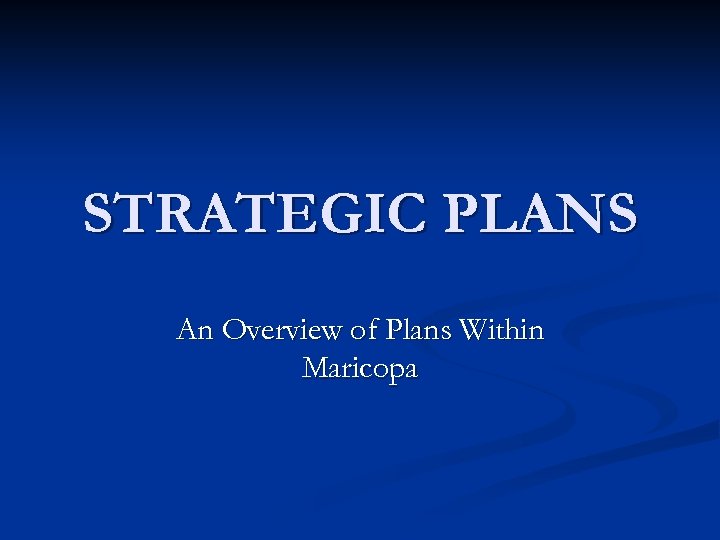 STRATEGIC PLANS

An Overview of Plans Within Maricopa